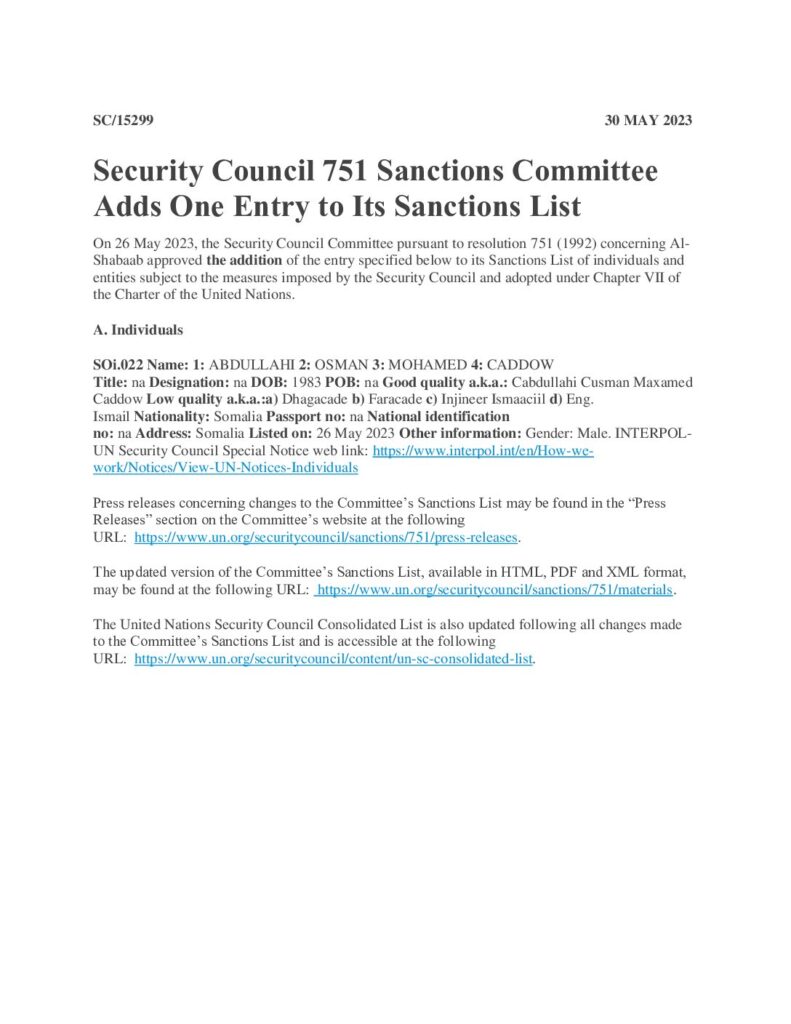 SC/15299

30 MAY 2023

Security Council 751 Sanctions Committee Adds One Entry to Its Sanctions List

On 26 May 2023, the Security Council Committee pursuant to resolution 751 (1992) concerning Al-Shabaab approved the addition of the entry specified below to its Sanctions List of individuals and entities subject to the measures imposed by the Security Council and adopted under Chapter VII of the Charter of the United Nations.

A. Individuals

SOi.022 Name: 1: ABDULLAHI 2: OSMAN 3: MOHAMED 4: CADDOW
Title: na Designation: na DOB: 1983 POB: na Good quality a.k.a.: Cabdullahi Cusman Maxamed Caddow Low quality a.k.a.:a) Dhagacade b) Faracade c) Injineer Ismaaciil d) Eng. Ismail Nationality: Somalia Passport no: na National identification no: na Address: Somalia Listed on: 26 May 2023 Other information: Gender: Male. INTERPOL-UN Security Council Special Notice web link: https://www.interpol.int/en/How-we-work/Notices/View-UN-Notices-Individuals

Press releases concerning changes to the Committee's Sanctions List may be found in the "Press Releases" section on the Committee's website at the following URL: https://www.un.org/securitycouncil/sanctions/751/press-releases.

The updated version of the Committee's Sanctions List, available in HTML, PDF and XML format, may be found at the following URL: https://www.un.org/securitycouncil/sanctions/751/materials.

The United Nations Security Council Consolidated List is also updated following all changes made to the Committee's Sanctions List and is accessible at the following URL: https://www.un.org/securitycouncil/content/un-sc-consolidated-list.